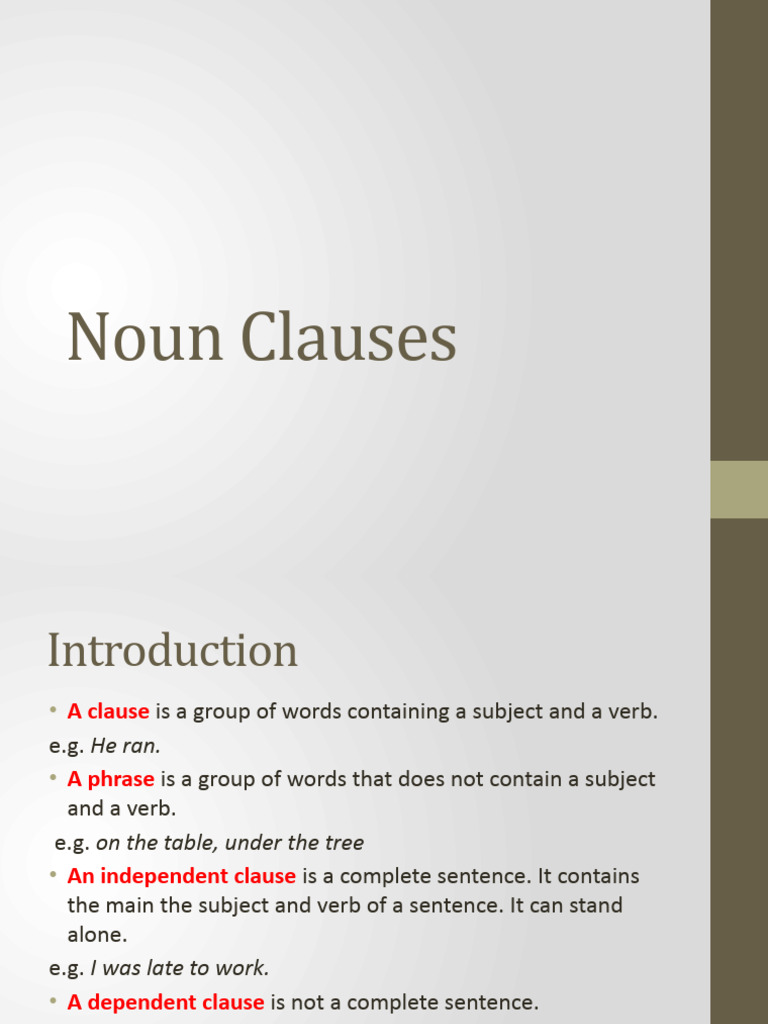 Noun Clauses

Introduction

• A clause is a group of words containing a subject and a verb.
e.g. He ran.
• A phrase is a group of words that does not contain a subject and a verb.
e.g. on the table, under the tree
• An independent clause is a complete sentence. It contains the main the subject and verb of a sentence. It can stand alone.
e.g. I was late to work.
• A dependent clause is not a complete sentence.